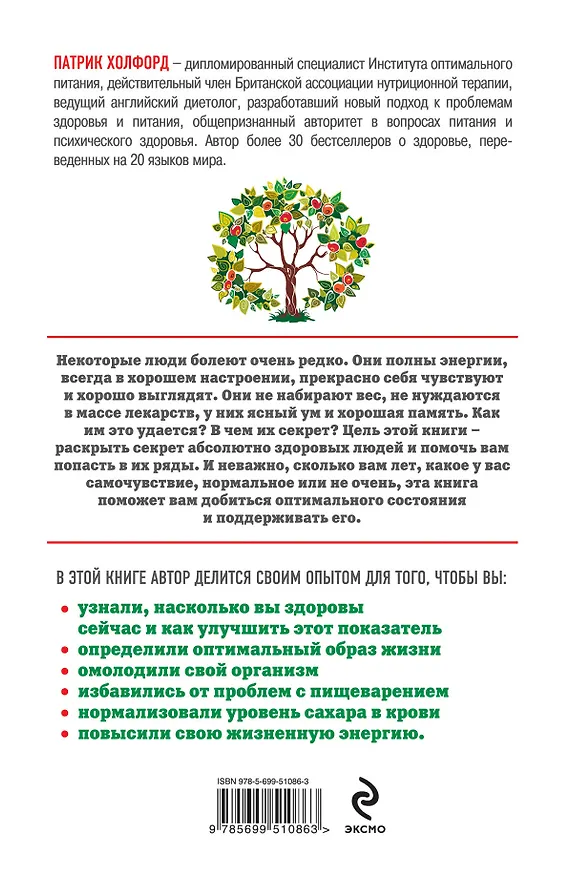 ПАТРИК ХОЛФОРД – дипломированный специалист Института оптимального питания, действительный член Британской ассоциации нутриционной терапии, ведущий английский диетолог, разработавший новый подход к проблемам здоровья и питания, общепризнанный авторитет в вопросах питания и психического здоровья. Автор более 30 бестселлеров о здоровье, переведенных на 20 языков мира.

Некоторые люди болеют очень редко. Они полны энергии, всегда в хорошем настроении, прекрасно себя чувствуют и хорошо выглядят. Они не набирают вес, не нуждаются в массе лекарств, у них ясный ум и хорошая память. Как им это удается? В чем их секрет? Цель этой книги – раскрыть секрет абсолютно здоровых людей и помочь вам попасть в их ряды. И неважно, сколько вам лет, какое у вас самочувствие, нормальное или не очень, эта книга поможет вам добиться оптимального состояния и поддерживать его.

В ЭТОЙ КНИГЕ АВТОР ДЕЛИТСЯ СВОИМ ОПЫТОМ ДЛЯ ТОГО, ЧТОБЫ ВЫ:

• узнали, насколько вы здоровы сейчас и как улучшить этот показатель
• определили оптимальный образ жизни
• омолодили свой организм
• избавились от проблем с пищеварением
• нормализовали уровень сахара в крови
• повысили свою жизненную энергию.

ISBN 978-5-699-51086-3

9 785699 510863 >

ЭКСМО